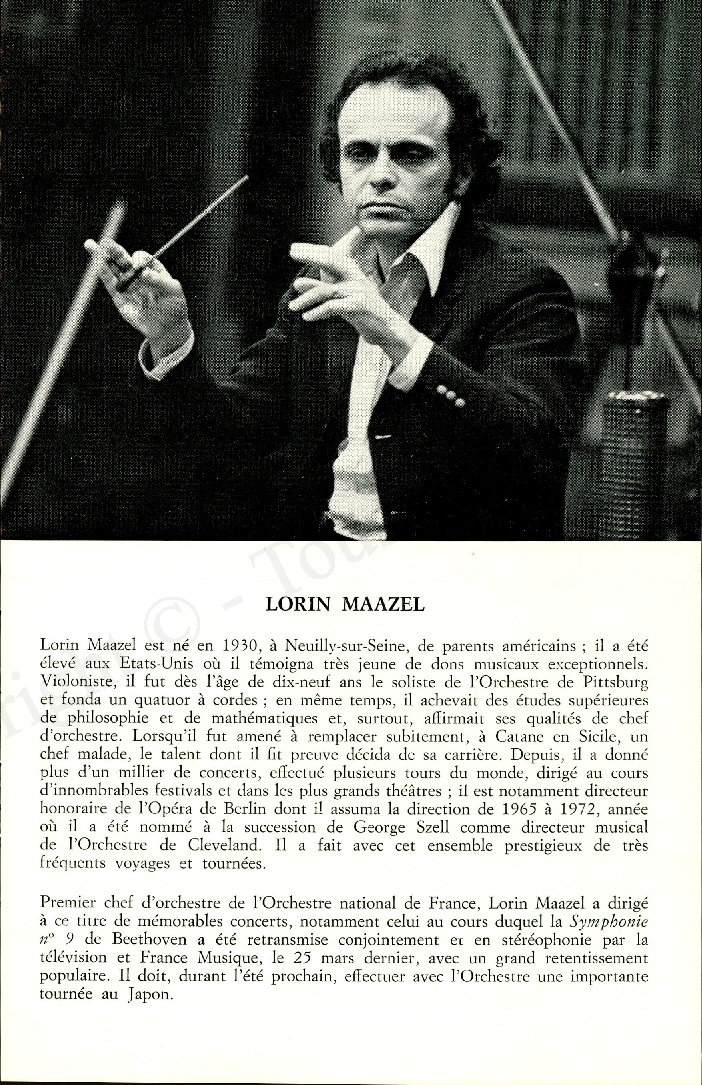 LORIN MAAZEL

Lorin Maazel est né en 1930, à Neuilly-sur-Seine, de parents américains ; il a été élevé aux Etats-Unis où il témoigna très jeune de dons musicaux exceptionnels. Violoniste, il fut dès l'âge de dix-neuf ans le soliste de l'Orchestre de Pittsburg et fonda un quatuor à cordes ; en même temps, il achevait des études supérieures de philosophie et de mathématiques et, surtout, affirmait ses qualités de chef d'orchestre. Lorsqu'il fut amené à remplacer subitement, à Catane en Sicile, un chef malade, le talent dont il fit preuve décida de sa carrière. Depuis, il a donné plus d'un millier de concerts, effectué plusieurs tours du monde, dirigé au cours d'innombrables festivals et dans les plus grands théâtres ; il est notamment directeur honoraire de l'Opéra de Berlin dont il assuma la direction de 1965 à 1972, année où il a été nommé à la succession de George Szell comme directeur musical de l'Orchestre de Cleveland. Il a fait avec cet ensemble prestigieux de très fréquents voyages et tournées.

Premier chef d'orchestre de l'Orchestre national de France, Lorin Maazel a dirigé à ce titre de mémorables concerts, notamment celui au cours duquel la Symphonie nº 9 de Beethoven a été retransmise conjointement et en stéréophonie par la télévision et France Musique, le 25 mars dernier, avec un grand retentissement populaire. Il doit, durant l'été prochain, effectuer avec l'Orchestre une importante tournée au Japon.